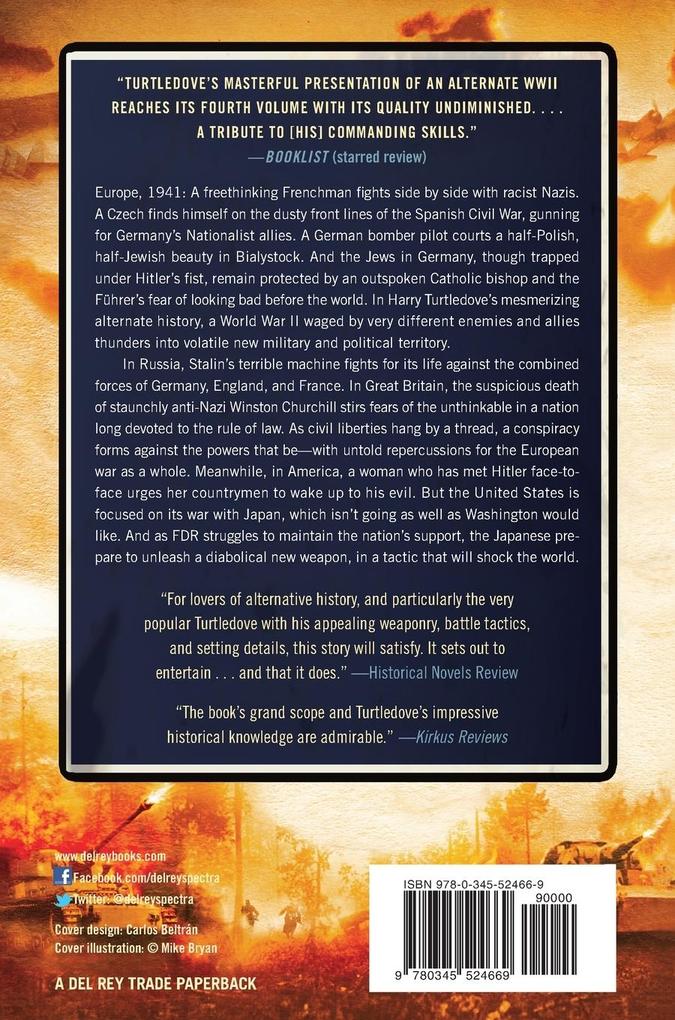 "TURTLEDOVE'S MASTERFUL PRESENTATION OF AN ALTERNATE WWII REACHES ITS FOURTH VOLUME WITH ITS QUALITY UNDIMINISHED. . . . A TRIBUTE TO [HIS] COMMANDING SKILLS."
—BOOKLIST (starred review)

Europe, 1941: A freethinking Frenchman fights side by side with racist Nazis. A Czech finds himself on the dusty front lines of the Spanish Civil War, gunning for Germany's Nationalist allies. A German bomber pilot courts a half-Polish, half-Jewish beauty in Bialystock. And the Jews in Germany, though trapped under Hitler's fist, remain protected by an outspoken Catholic bishop and the Führer's fear of looking bad before the world. In Harry Turtledove's mesmerizing alternate history, a World War II waged by very different enemies and allies thunders into volatile new military and political territory.

In Russia, Stalin's terrible machine fights for its life against the combined forces of Germany, England, and France. In Great Britain, the suspicious death of staunchly anti-Nazi Winston Churchill stirs fears of the unthinkable in a nation long devoted to the rule of law. As civil liberties hang by a thread, a conspiracy forms against the powers that be—with untold repercussions for the European war as a whole. Meanwhile, in America, a woman who has met Hitler face-to-face urges her countrymen to wake up to his evil. But the United States is focused on its war with Japan, which isn't going as well as Washington would like. And as FDR struggles to maintain the nation's support, the Japanese prepare to unleash a diabolical new weapon, in a tactic that will shock the world.

"For lovers of alternative history, and particularly the very popular Turtledove with his appealing weaponry, battle tactics, and setting details, this story will satisfy. It sets out to entertain . . . and that it does." —Historical Novels Review

"The book's grand scope and Turtledove's impressive historical knowledge are admirable." —Kirkus Reviews

www.delreybooks.com
Facebook.com/delreyspectra
Twitter: @delreyspectra

Cover design: Carlos Beltrán
Cover illustration: © Mike Bryan

A DEL REY TRADE PAPERBACK

ISBN 978-0-345-52466-9
90000
9 780345 524669